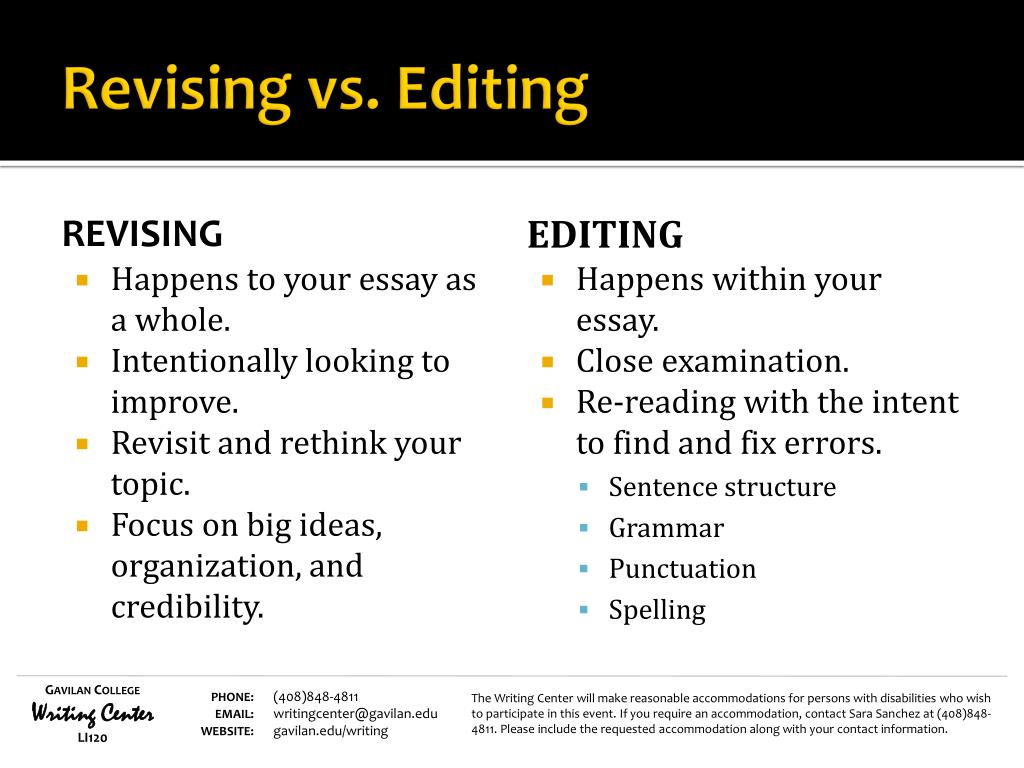 Revising vs. Editing

REVISING
- Happens to your essay as a whole.
- Intentionally looking to improve.
- Revisit and rethink your topic.
- Focus on big ideas, organization, and credibility.

EDITING
- Happens within your essay.
- Close examination.
- Re-reading with the intent to find and fix errors.
  - Sentence structure
  - Grammar
  - Punctuation
  - Spelling

GAVILAN COLLEGE
Writing Center
LI120

PHONE: (408)848-4811
EMAIL: writingcenter@gavilan.edu
WEBSITE: gavilan.edu/writing

The Writing Center will make reasonable accommodations for persons with disabilities who wish to participate in this event. If you require an accommodation, contact Sara Sanchez at (408)848-4811. Please include the requested accommodation along with your contact information.